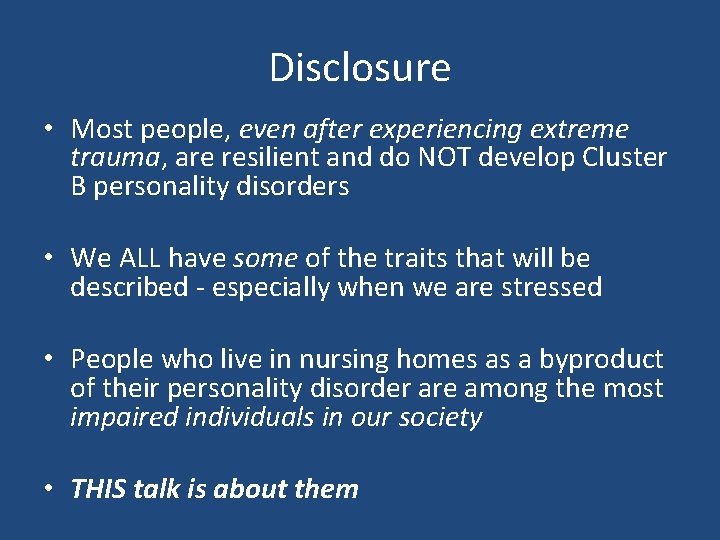 Disclosure

• Most people, even after experiencing extreme trauma, are resilient and do NOT develop Cluster B personality disorders

• We ALL have some of the traits that will be described - especially when we are stressed

• People who live in nursing homes as a byproduct of their personality disorder are among the most impaired individuals in our society

• THIS talk is about them